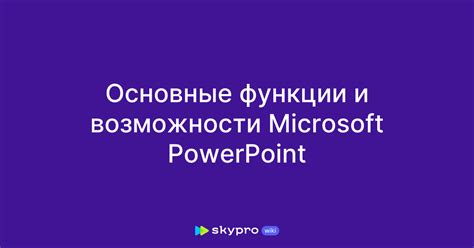 Основные функции и возможности Microsoft PowerPoint

skypro wiki